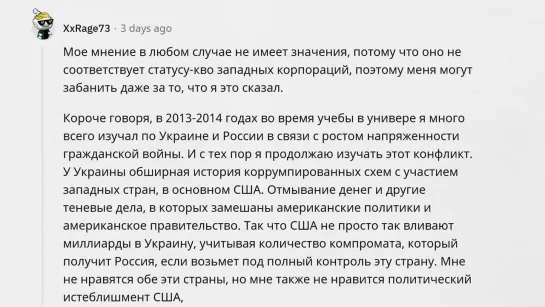 XxRage73 · 3 days ago

Мое мнение в любом случае не имеет значения, потому что оно не соответствует статусу-кво западных корпораций, поэтому меня могут забанить даже за то, что я это сказал.

Короче говоря, в 2013-2014 годах во время учебы в универе я много всего изучал по Украине и России в связи с ростом напряженности гражданской войны. И с тех пор я продолжаю изучать этот конфликт. У Украины обширная история коррумпированных схем с участием западных стран, в основном США. Отмывание денег и другие теневые дела, в которых замешаны американские политики и американское правительство. Так что США не просто так вливают миллиарды в Украину, учитывая количество компромата, который получит Россия, если возьмет под полный контроль эту страну. Мне не нравятся обе эти страны, но мне также не нравится политический истеблишмент США,